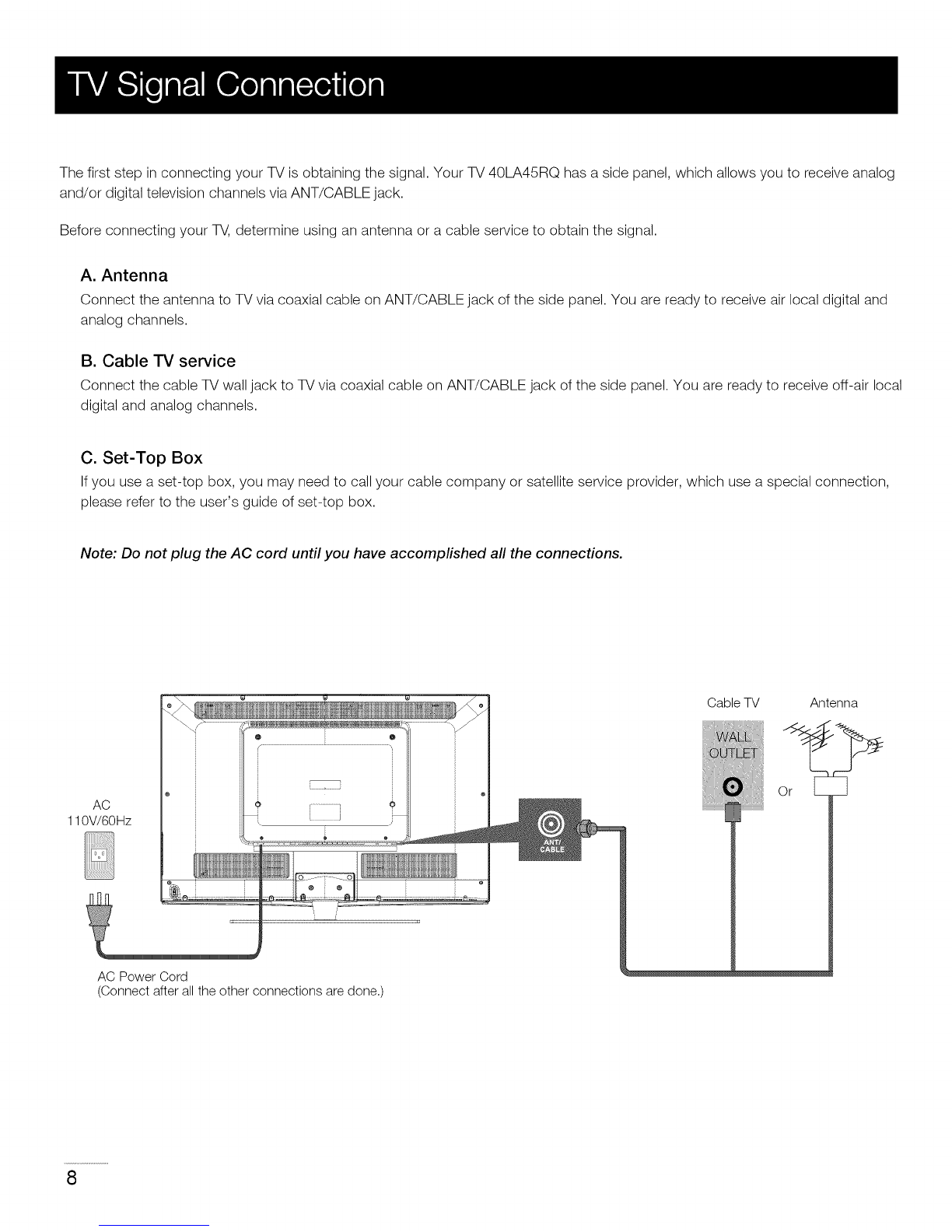 TV Signal Connection

The first step in connecting your TV is obtaining the signal. Your TV 40LA45RQ has a side panel, which allows you to receive analog and/or digital television channels via ANT/CABLE jack.

Before connecting your TV, determine using an antenna or a cable service to obtain the signal.

A. Antenna

Connect the antenna to TV via coaxial cable on ANT/CABLE jack of the side panel. You are ready to receive air local digital and analog channels.

B. Cable TV service

Connect the cable TV wall jack to TV via coaxial cable on ANT/CABLE jack of the side panel. You are ready to receive off-air local digital and analog channels.

C. Set-Top Box

If you use a set-top box, you may need to call your cable company or satellite service provider, which use a special connection, please refer to the user's guide of set-top box.

Note: Do not plug the AC cord until you have accomplished all the connections.

AC
110V/60Hz

ANT/
CABLE

Cable TV

WALL
OUTLET

Or

Antenna

AC Power Cord
(Connect after all the other connections are done.)

8